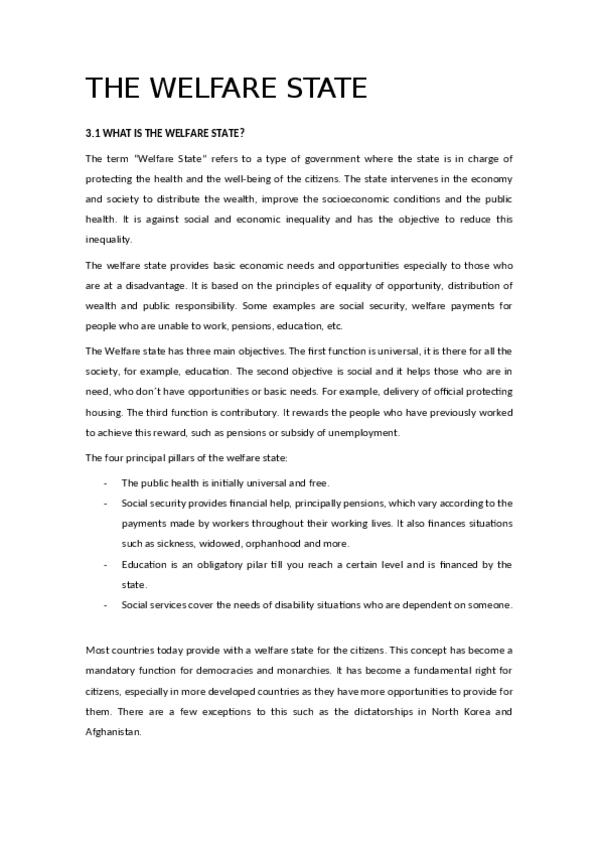 THE WELFARE STATE

3.1 WHAT IS THE WELFARE STATE?

The term "Welfare State" refers to a type of government where the state is in charge of protecting the health and the well-being of the citizens. The state intervenes in the economy and society to distribute the wealth, improve the socioeconomic conditions and the public health. It is against social and economic inequality and has the objective to reduce this inequality.

The welfare state provides basic economic needs and opportunities especially to those who are at a disadvantage. It is based on the principles of equality of opportunity, distribution of wealth and public responsibility. Some examples are social security, welfare payments for people who are unable to work, pensions, education, etc.

The Welfare state has three main objectives. The first function is universal, it is there for all the society, for example, education. The second objective is social and it helps those who are in need, who don't have opportunities or basic needs. For example, delivery of official protecting housing. The third function is contributory. It rewards the people who have previously worked to achieve this reward, such as pensions or subsidy of unemployment.

The four principal pillars of the welfare state:

- The public health is initially universal and free.
- Social security provides financial help, principally pensions, which vary according to the payments made by workers throughout their working lives. It also finances situations such as sickness, widowed, orphanhood and more.
- Education is an obligatory pilar till you reach a certain level and is financed by the state.
- Social services cover the needs of disability situations who are dependent on someone.

Most countries today provide with a welfare state for the citizens. This concept has become a mandatory function for democracies and monarchies. It has become a fundamental right for citizens, especially in more developed countries as they have more opportunities to provide for them. There are a few exceptions to this such as the dictatorships in North Korea and Afghanistan.